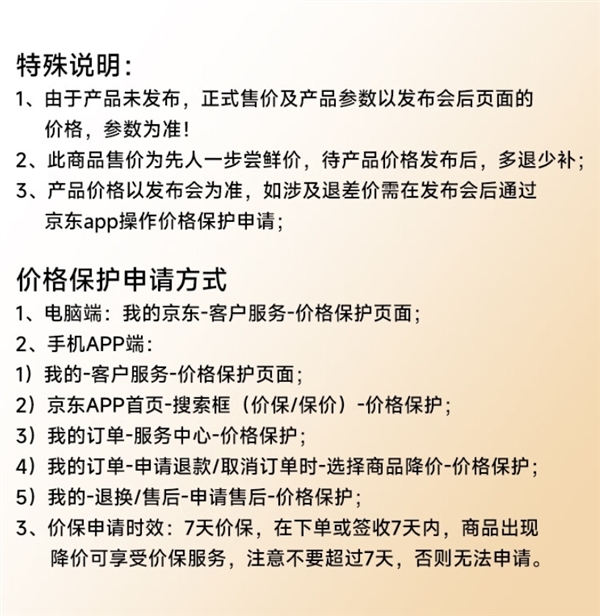 特殊说明：

1、由于产品未发布，正式售价及产品参数以发布会后页面的价格，参数为准！

2、此商品售价为先人一步尝鲜价，待产品价格发布后，多退少补；

3、产品价格以发布会为准，如涉及退差价需在发布会后通过京东app操作价格保护申请；

价格保护申请方式

1、电脑端：我的京东-客户服务-价格保护页面；

2、手机APP端：

1）我的-客户服务-价格保护页面；

2）京东APP首页-搜索框（价保/保价）-价格保护；

3）我的订单-服务中心-价格保护；

4）我的订单-申请退款/取消订单时-选择商品降价-价格保护；

5）我的-退换/售后-申请售后-价格保护；

3、价保申请时效：7天价保，在下单或签收7天内，商品出现降价可享受价保服务，注意不要超过7天，否则无法申请。